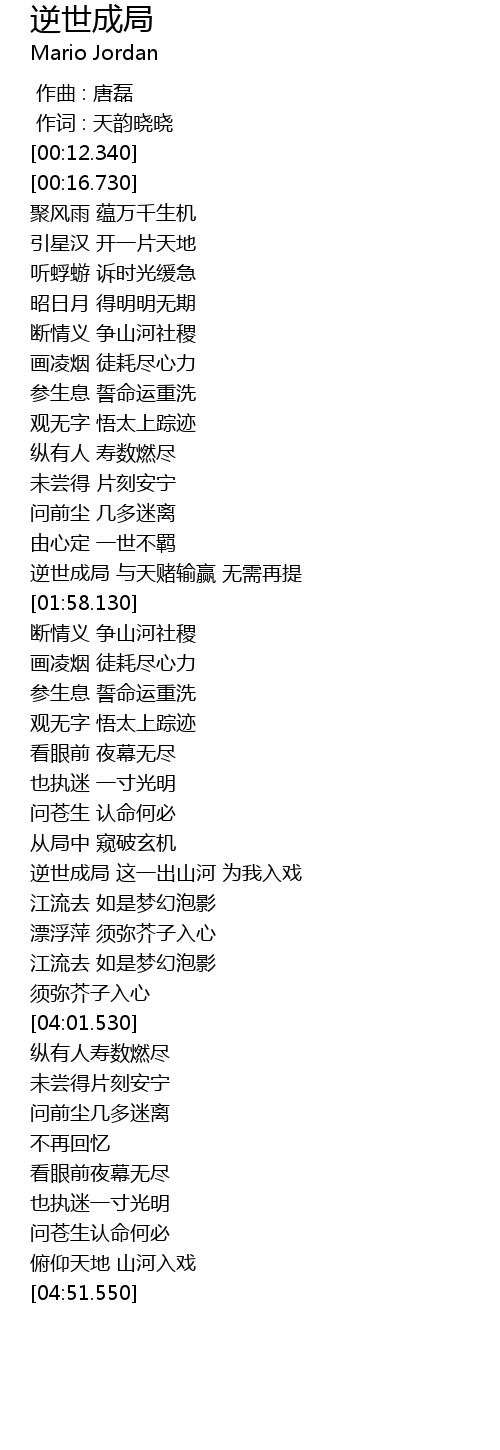 逆世成局
Mario Jordan

作曲 : 唐磊
作词 : 天韵晓晓
[00:12.340]
[00:16.730]
聚风雨 蕴万千生机
引星汉 开一片天地
听蜉蝣 诉时光缓急
昭日月 得明明无期
断情义 争山河社稷
画凌烟 徒耗尽心力
参生息 誓命运重洗
观无字 悟太上踪迹
纵有人 寿数燃尽
未尝得 片刻安宁
问前尘 几多迷离
由心定 一世不羁
逆世成局 与天赌输赢 无需再提
[01:58.130]
断情义 争山河社稷
画凌烟 徒耗尽心力
参生息 誓命运重洗
观无字 悟太上踪迹
看眼前 夜幕无尽
也执迷 一寸光明
问苍生 认命何必
从局中 窥破玄机
逆世成局 这一出山河 为我入戏
江流去 如是梦幻泡影
漂浮萍 须弥芥子入心
江流去 如是梦幻泡影
须弥芥子入心
[04:01.530]
纵有人寿数燃尽
未尝得片刻安宁
问前尘几多迷离
不再回忆
看眼前夜幕无尽
也执迷一寸光明
问苍生认命何必
俯仰天地 山河入戏
[04:51.550]